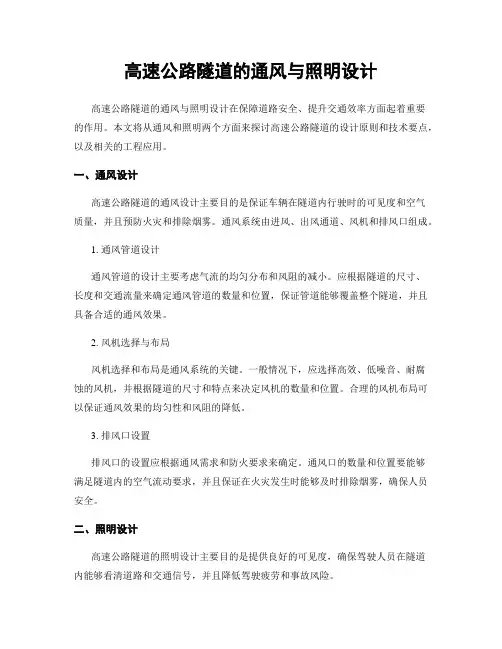 高速公路隧道的通风与照明设计

高速公路隧道的通风与照明设计在保障道路安全、提升交通效率方面起着重要的作用。本文将从通风和照明两个方面来探讨高速公路隧道的设计原则和技术要点，以及相关的工程应用。

一、通风设计

高速公路隧道的通风设计主要目的是保证车辆在隧道内行驶时的可见度和空气质量，并且预防火灾和排除烟雾。通风系统由进风、出风通道、风机和排风口组成。

1. 通风管道设计

通风管道的设计主要考虑气流的均匀分布和风阻的减小。应根据隧道的尺寸、长度和交通流量来确定通风管道的数量和位置，保证管道能够覆盖整个隧道，并且具备合适的通风效果。

2. 风机选择与布局

风机选择和布局是通风系统的关键。一般情况下，应选择高效、低噪音、耐腐蚀的风机，并根据隧道的尺寸和特点来决定风机的数量和位置。合理的风机布局可以保证通风效果的均匀性和风阻的降低。

3. 排风口设置

排风口的设置应根据通风需求和防火要求来确定。通风口的数量和位置要能够满足隧道内的空气流动要求，并且保证在火灾发生时能够及时排除烟雾，确保人员安全。

二、照明设计

高速公路隧道的照明设计主要目的是提供良好的可见度，确保驾驶人员在隧道内能够看清道路和交通信号，并且降低驾驶疲劳和事故风险。